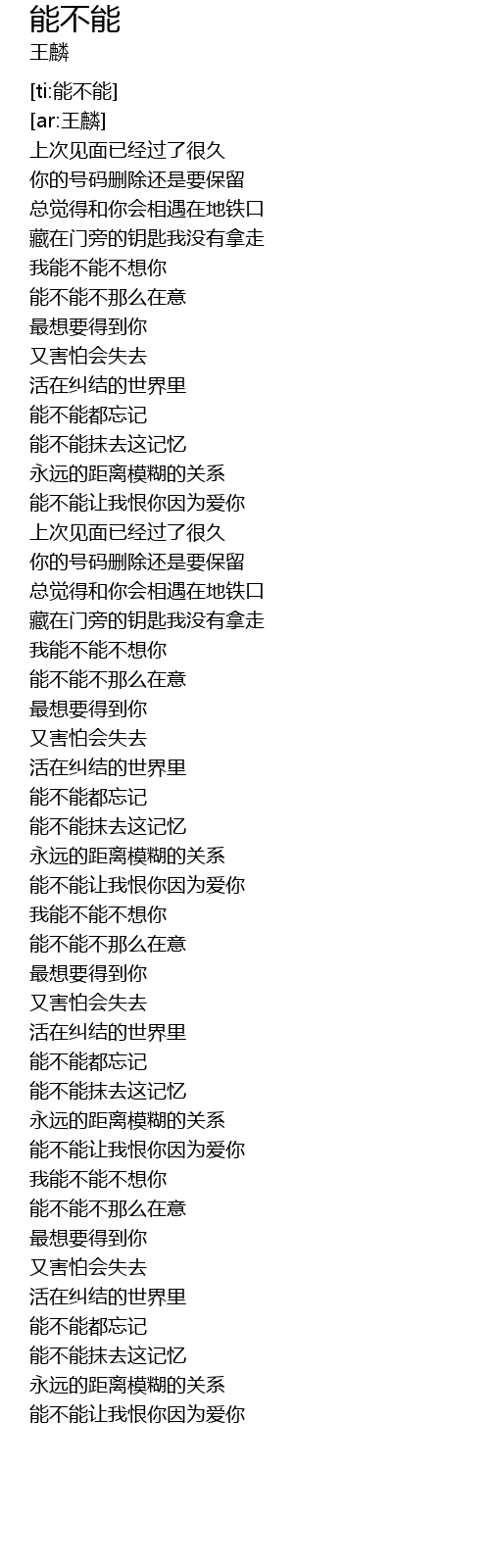 能不能
王麟

[ti:能不能]
[ar:王麟]
上次见面已经过了很久
你的号码删除还是要保留
总觉得和你会相遇在地铁口
藏在门旁的钥匙我没有拿走
我能不能不想你
能不能不那么在意
最想要得到你
又害怕会失去
活在纠结的世界里
能不能都忘记
能不能抹去这记忆
永远的距离模糊的关系
能不能让我恨你因为爱你
上次见面已经过了很久
你的号码删除还是要保留
总觉得和你会相遇在地铁口
藏在门旁的钥匙我没有拿走
我能不能不想你
能不能不那么在意
最想要得到你
又害怕会失去
活在纠结的世界里
能不能都忘记
能不能抹去这记忆
永远的距离模糊的关系
能不能让我恨你因为爱你
我能不能不想你
能不能不那么在意
最想要得到你
又害怕会失去
活在纠结的世界里
能不能都忘记
能不能抹去这记忆
永远的距离模糊的关系
能不能让我恨你因为爱你
我能不能不想你
能不能不那么在意
最想要得到你
又害怕会失去
活在纠结的世界里
能不能都忘记
能不能抹去这记忆
永远的距离模糊的关系
能不能让我恨你因为爱你